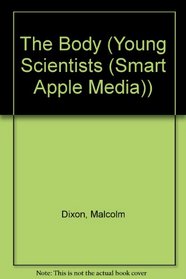 The Body (Young Scientists (Smart Apple Media))

Dixon, Malcolm

Note: This is not the actual book cover